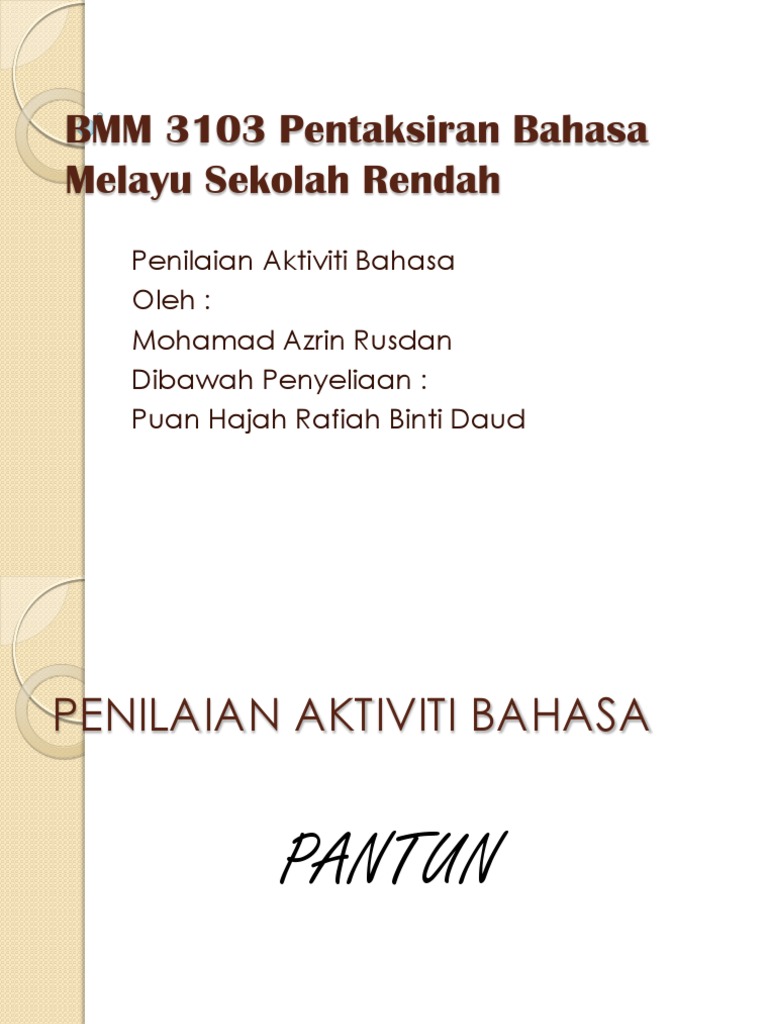 BMM 3103 Pentaksiran Bahasa Melayu Sekolah Rendah

Penilaian Aktiviti Bahasa
Oleh :
Mohamad Azrin Rusdan
Dibawah Penyeliaan :
Puan Hajah Rafiah Binti Daud

PENILAIAN AKTIVITI BAHASA

PANTUN